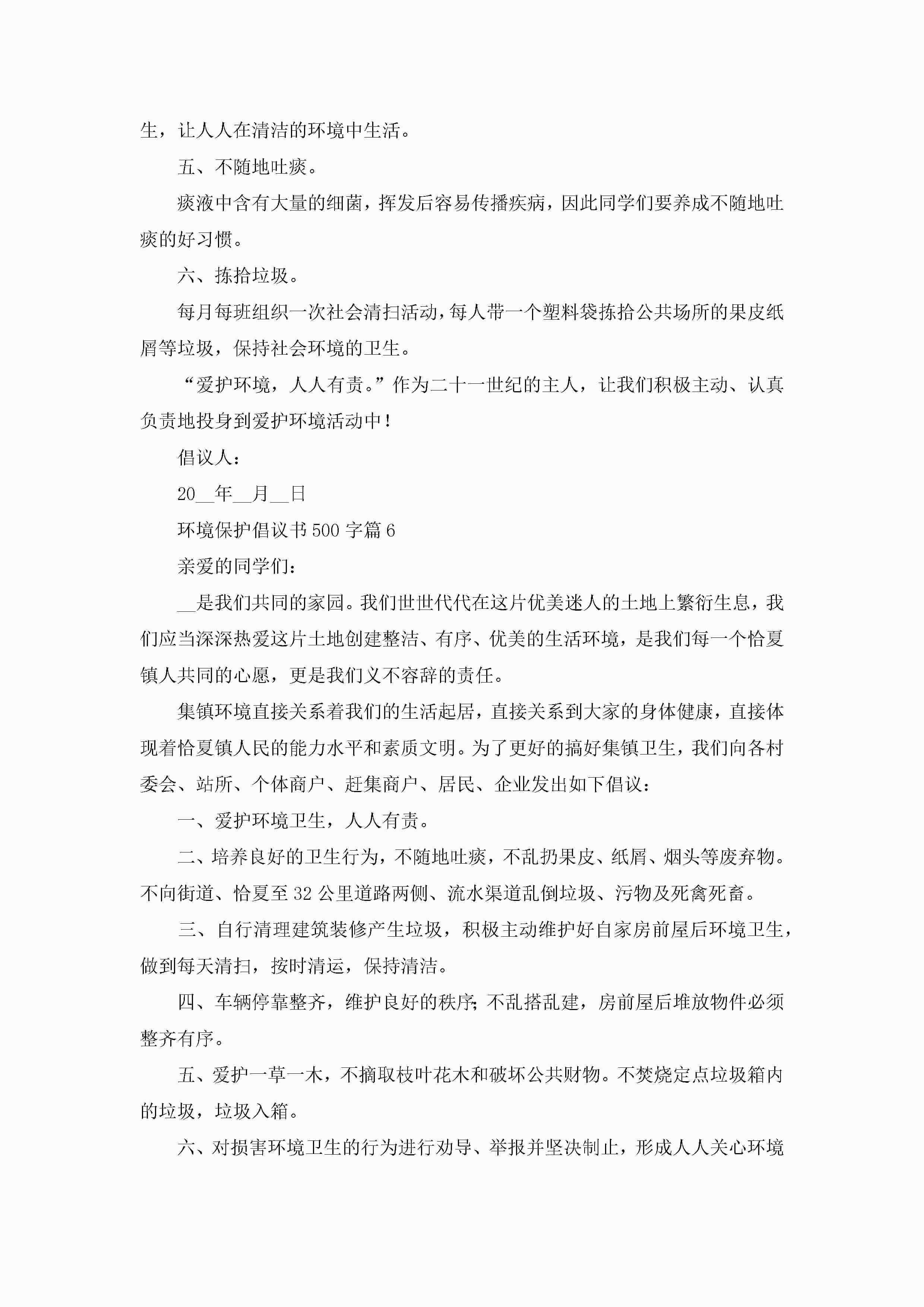 生，让人人在清洁的环境中生活。

五、不随地吐痰。

痰液中含有大量的细菌，挥发后容易传播疾病，因此同学们要养成不随地吐痰的好习惯。

六、拣拾垃圾。

每月每班组织一次社会清扫活动，每人带一个塑料袋拣拾公共场所的果皮纸屑等垃圾，保持社会环境的卫生。

“爱护环境，人人有责。”作为二十一世纪的主人，让我们积极主动、认真负责地投身到爱护环境活动中！

倡议人：

20__年__月__日

环境保护倡议书500字篇6

亲爱的同学们：

__是我们共同的家园。我们世世代代在这片优美迷人的土地上繁衍生息，我们应当深深热爱这片土地创建整洁、有序、优美的生活环境，是我们每一个恰夏镇人共同的心愿，更是我们义不容辞的责任。

集镇环境直接关系着我们的生活起居，直接关系到大家的身体健康，直接体现着恰夏镇人民的能力水平和素质文明。为了更好的搞好集镇卫生，我们向各村委会、站所、个体商户、赶集商户、居民、企业发出如下倡议：

一、爱护环境卫生，人人有责。

二、培养良好的卫生行为，不随地吐痰，不乱扔果皮、纸屑、烟头等废弃物。不向街道、恰夏至32公里道路两侧、流水渠道乱倒垃圾、污物及死禽死畜。

三、自行清理建筑装修产生垃圾，积极主动维护好自家房前屋后环境卫生，做到每天清扫，按时清运，保持清洁。

四、车辆停靠整齐，维护良好的秩序；不乱搭乱建，房前屋后堆放物件必须整齐有序。

五、爱护一草一木，不摘取枝叶花木和破坏公共财物。不焚烧定点垃圾箱内的垃圾，垃圾入箱。

六、对损害环境卫生的行为进行劝导、举报并坚决制止，形成人人关心环境